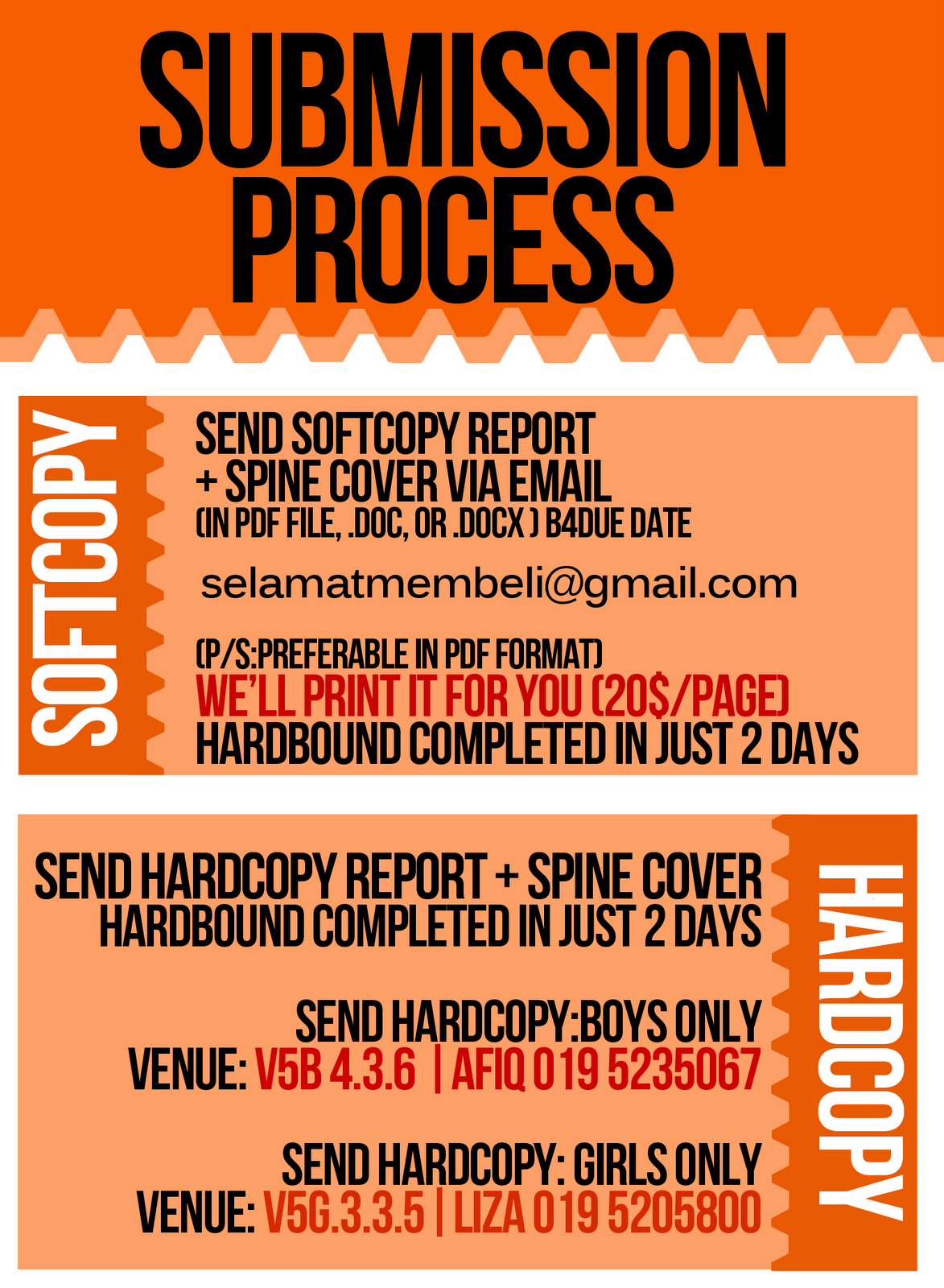 SUBMISSION PROCESS

SOFTCOPY

SEND SOFTCOPY REPORT
+ SPINE COVER VIA EMAIL
(IN PDF FILE, .DOC, OR .DOCX ) B4DUE DATE

selamatmembeli@gmail.com

(P/S:PREFERABLE IN PDF FORMAT)
WE'LL PRINT IT FOR YOU (20$/PAGE)
HARDBOUND COMPLETED IN JUST 2 DAYS

SEND HARDCOPY REPORT + SPINE COVER
HARDBOUND COMPLETED IN JUST 2 DAYS

SEND HARDCOPY:BOYS ONLY
VENUE: V5B 4.3.6 | AFIQ 019 5235067

SEND HARDCOPY: GIRLS ONLY
VENUE: V5G.3.3.5 | LIZA 019 5205800

HARDCOPY